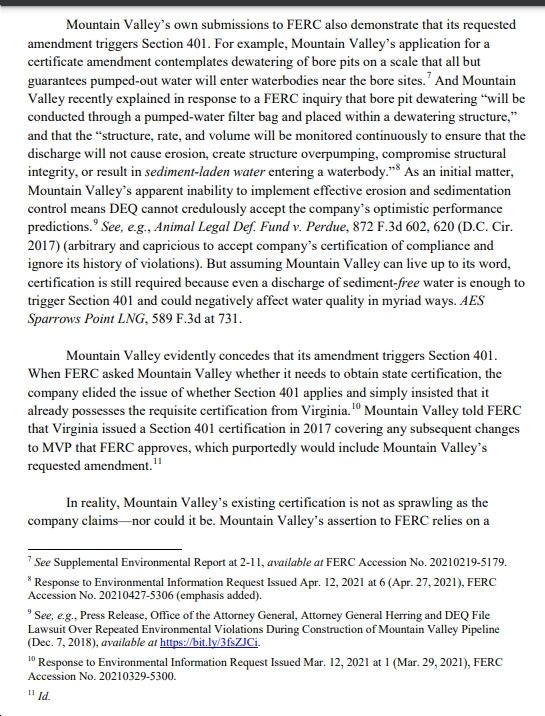 Mountain Valley's own submissions to FERC also demonstrate that its requested amendment triggers Section 401. For example, Mountain Valley's application for a certificate amendment contemplates dewatering of bore pits on a scale that all but guarantees pumped-out water will enter waterbodies near the bore sites.$^7$ And Mountain Valley recently explained in response to a FERC inquiry that bore pit dewatering "will be conducted through a pumped-water filter bag and placed within a dewatering structure," and that the "structure, rate, and volume will be monitored continuously to ensure that the discharge will not cause erosion, create structure overpumping, compromise structural integrity, or result in sediment-laden water entering a waterbody."$^8$ As an initial matter, Mountain Valley's apparent inability to implement effective erosion and sedimentation control means DEQ cannot credulously accept the company's optimistic performance predictions.$^9$ See, e.g., Animal Legal Def. Fund v. Perdue, 872 F.3d 602, 620 (D.C. Cir. 2017) (arbitrary and capricious to accept company's certification of compliance and ignore its history of violations). But assuming Mountain Valley can live up to its word, certification is still required because even a discharge of sediment-free water is enough to trigger Section 401 and could negatively affect water quality in myriad ways. AES Sparrows Point LNG, 589 F.3d at 731.

Mountain Valley evidently concedes that its amendment triggers Section 401. When FERC asked Mountain Valley whether it needs to obtain state certification, the company elided the issue of whether Section 401 applies and simply insisted that it already possesses the requisite certification from Virginia.$^{10}$ Mountain Valley told FERC that Virginia issued a Section 401 certification in 2017 covering any subsequent changes to MVP that FERC approves, which purportedly would include Mountain Valley's requested amendment.$^{11}$

In reality, Mountain Valley's existing certification is not as sprawling as the company claims—nor could it be. Mountain Valley's assertion to FERC relies on a

$^7$ See Supplemental Environmental Report at 2-11, available at FERC Accession No. 20210219-5179.

$^8$ Response to Environmental Information Request Issued Apr. 12, 2021 at 6 (Apr. 27, 2021), FERC Accession No. 20210427-5306 (emphasis added).

$^9$ See, e.g., Press Release, Office of the Attorney General, Attorney General Herring and DEQ File Lawsuit Over Repeated Environmental Violations During Construction of Mountain Valley Pipeline (Dec. 7, 2018), available at https://bit.ly/3fsZJCi.

$^{10}$ Response to Environmental Information Request Issued Mar. 12, 2021 at 1 (Mar. 29, 2021), FERC Accession No. 20210329-5300.

$^{11}$ Id.